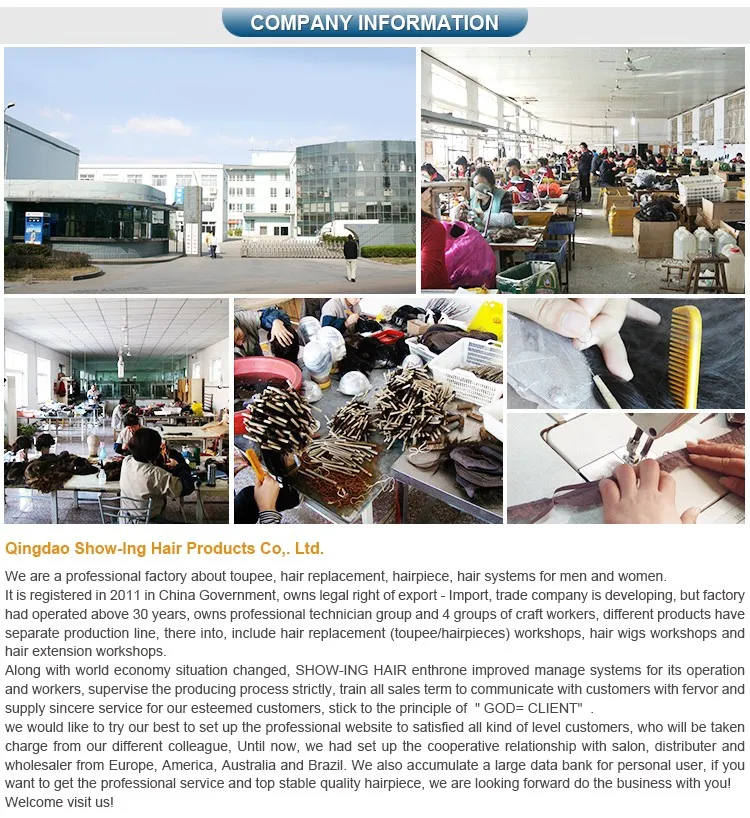 COMPANY INFORMATION

Qingdao Show-Ing Hair Products Co,. Ltd.

We are a professional factory about toupee, hair replacement, hairpiece, hair systems for men and women.
It is registered in 2011 in China Government, owns legal right of export - Import, trade company is developing, but factory had operated above 30 years, owns professional technician group and 4 groups of craft workers, different products have separate production line, there into, include hair replacement (toupee/hairpieces) workshops, hair wigs workshops and hair extension workshops.
Along with world economy situation changed, SHOW-ING HAIR enthrone improved manage systems for its operation and workers, supervise the producing process strictly, train all sales term to communicate with customers with fervor and supply sincere service for our esteemed customers, stick to the principle of " GOD= CLIENT" .
we would like to try our best to set up the professional website to satisfied all kind of level customers, who will be taken charge from our different colleague, Until now, we had set up the cooperative relationship with salon, distributer and wholesaler from Europe, America, Australia and Brazil. We also accumulate a large data bank for personal user, if you want to get the professional service and top stable quality hairpiece, we are looking forward do the business with you!
Welcome visit us!